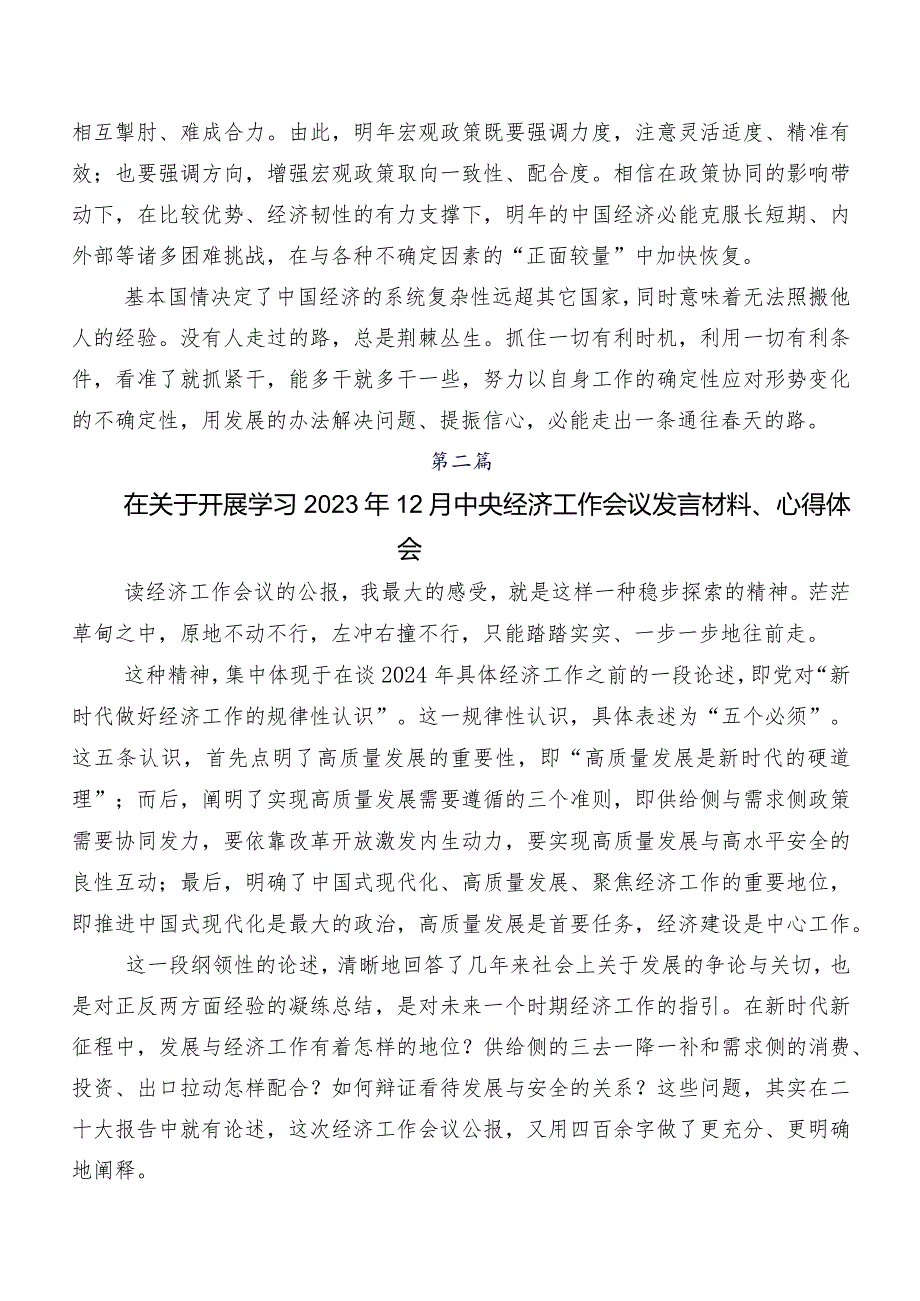 相互掣肘、难成合力。由此，明年宏观政策既要强调力度，注意灵活适度、精准有效；也要强调方向，增强宏观政策取向一致性、配合度。相信在政策协同的影响带动下，在比较优势、经济韧性的有力支撑下，明年的中国经济必能克服长短期、内外部等诸多困难挑战，在与各种不确定因素的“正面较量”中加快恢复。

基本国情决定了中国经济的系统复杂性远超其它国家，同时意味着无法照搬他人的经验。没有人走过的路，总是荆棘丛生。抓住一切有利时机，利用一切有利条件，看准了就抓紧干，能多干就多干一些，努力以自身工作的确定性应对形势变化的不确定性，用发展的办法解决问题、提振信心，必能走出一条通往春天的路。

第二篇

在关于开展学习2023年12月中央经济工作会议发言材料、心得体会

读经济工作会议的公报，我最大的感受，就是这样一种稳步探索的精神。茫茫草甸之中，原地不动不行，左冲右撞不行，只能踏踏实实、一步一步地往前走。

这种精神，集中体现于在谈2024年具体经济工作之前的一段论述，即党对“新时代做好经济工作的规律性认识”。这一规律性认识，具体表述为“五个必须”。这五条认识，首先点明了高质量发展的重要性，即“高质量发展是新时代的硬道理”；而后，阐明了实现高质量发展需要遵循的三个准则，即供给侧与需求侧政策需要协同发力，要依靠改革开放激发内生动力，要实现高质量发展与高水平安全的良性互动；最后，明确了中国式现代化、高质量发展、聚焦经济工作的重要地位，即推进中国式现代化是最大的政治，高质量发展是首要任务，经济建设是中心工作。

这一段纲领性的论述，清晰地回答了几年来社会上关于发展的争论与关切，也是对正反两方面经验的凝练总结，是对未来一个时期经济工作的指引。在新时代新征程中，发展与经济工作有着怎样的地位？供给侧的三去一降一补和需求侧的消费、投资、出口拉动怎样配合？如何辩证看待发展与安全的关系？这些问题，其实在二十大报告中就有论述，这次经济工作会议公报，又用四百余字做了更充分、更明确地阐释。